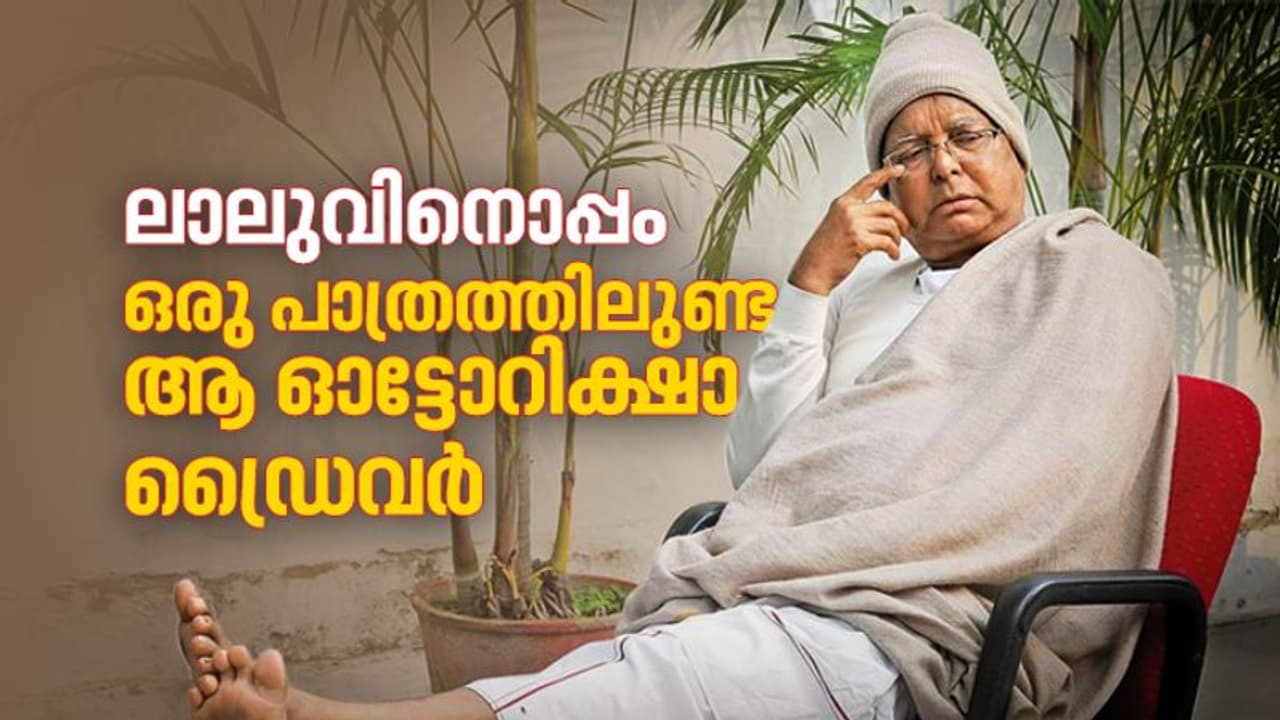 ലാലുവിനൊപ്പം
ഒരു പാത്രത്തിലുണ്ട
ആ ഓട്ടോറിക്ഷാ
ഡ്രൈവർ